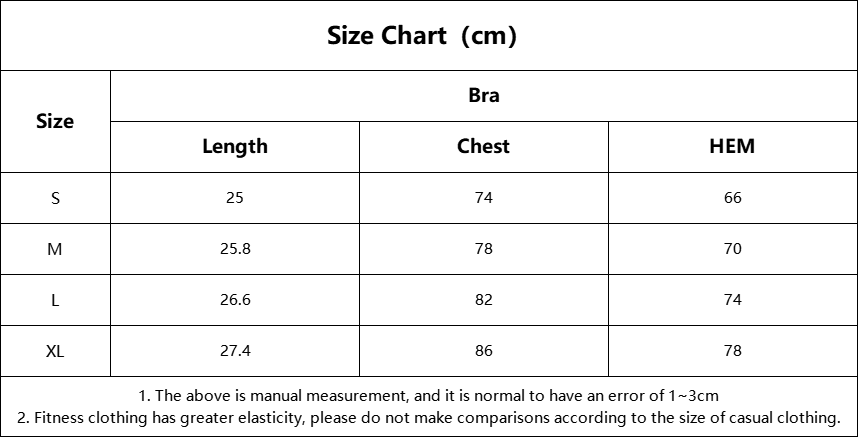 Size Chart（cm）

| Size | Bra | | |
|---|---|---|---|
| | Length | Chest | HEM |
| S | 25 | 74 | 66 |
| M | 25.8 | 78 | 70 |
| L | 26.6 | 82 | 74 |
| XL | 27.4 | 86 | 78 |

1. The above is manual measurement, and it is normal to have an error of 1~3cm
2. Fitness clothing has greater elasticity, please do not make comparisons according to the size of casual clothing.